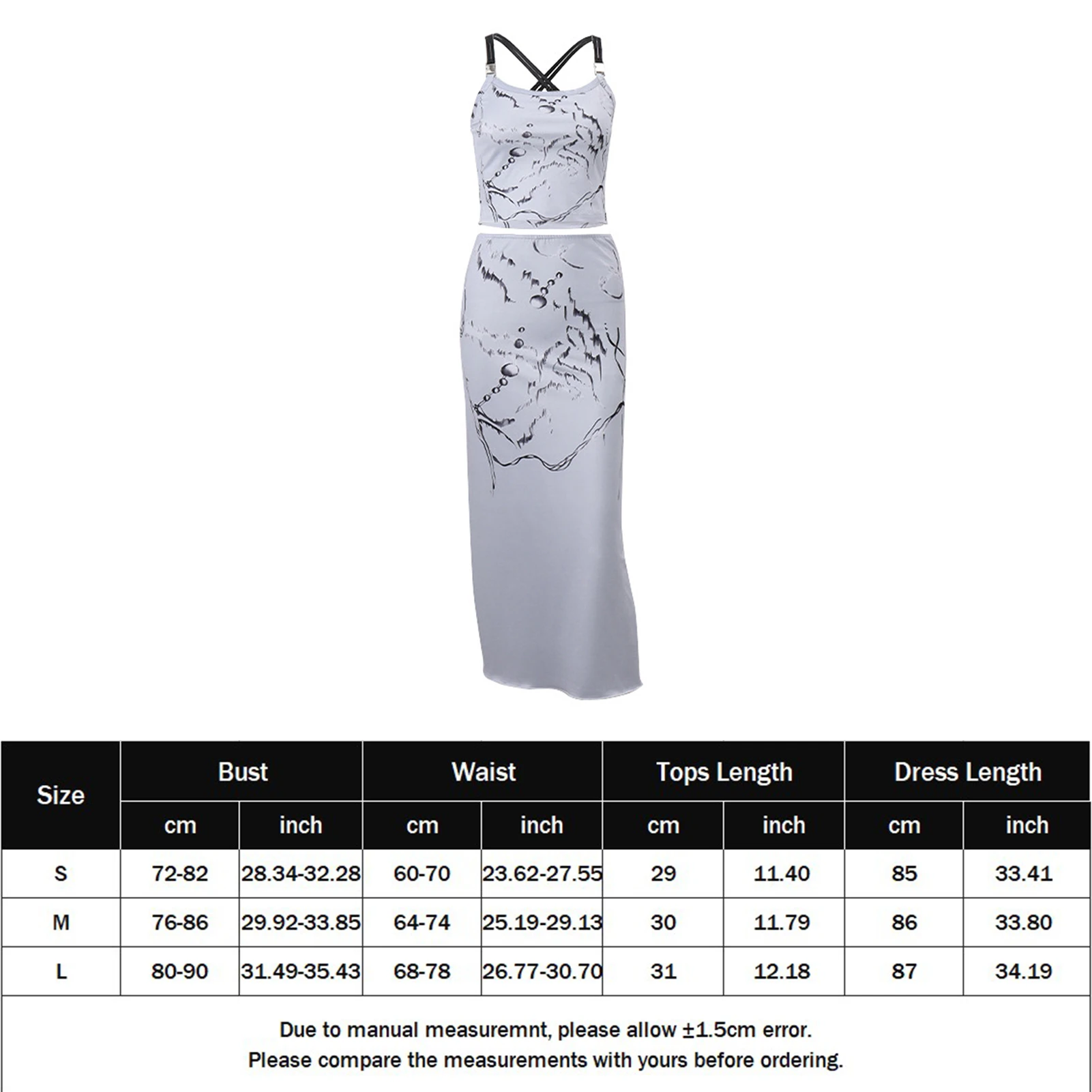 | Size | Bust | | Waist | | Tops Length | | Dress Length | |
|---|---|---|---|---|---|---|---|---|
| | cm | inch | cm | inch | cm | inch | cm | inch |
| S | 72-82 | 28.34-32.28 | 60-70 | 23.62-27.55 | 29 | 11.40 | 85 | 33.41 |
| M | 76-86 | 29.92-33.85 | 64-74 | 25.19-29.13 | 30 | 11.79 | 86 | 33.80 |
| L | 80-90 | 31.49-35.43 | 68-78 | 26.77-30.70 | 31 | 12.18 | 87 | 34.19 |

Due to manual measuremnt, please allow ±1.5cm error.
Please compare the measurements with yours before ordering.